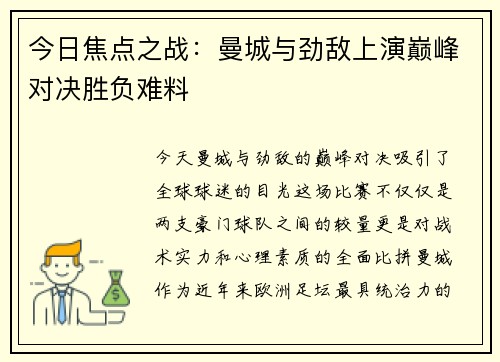 今日焦点之战：曼城与劲敌上演巅峰对决胜负难料

今天曼城与劲敌的巅峰对决吸引了全球球迷的目光这场比赛不仅仅是两支豪门球队之间的较量更是对战术实力和心理素质的全面比拼曼城作为近年来欧洲足坛最具统治力的

$